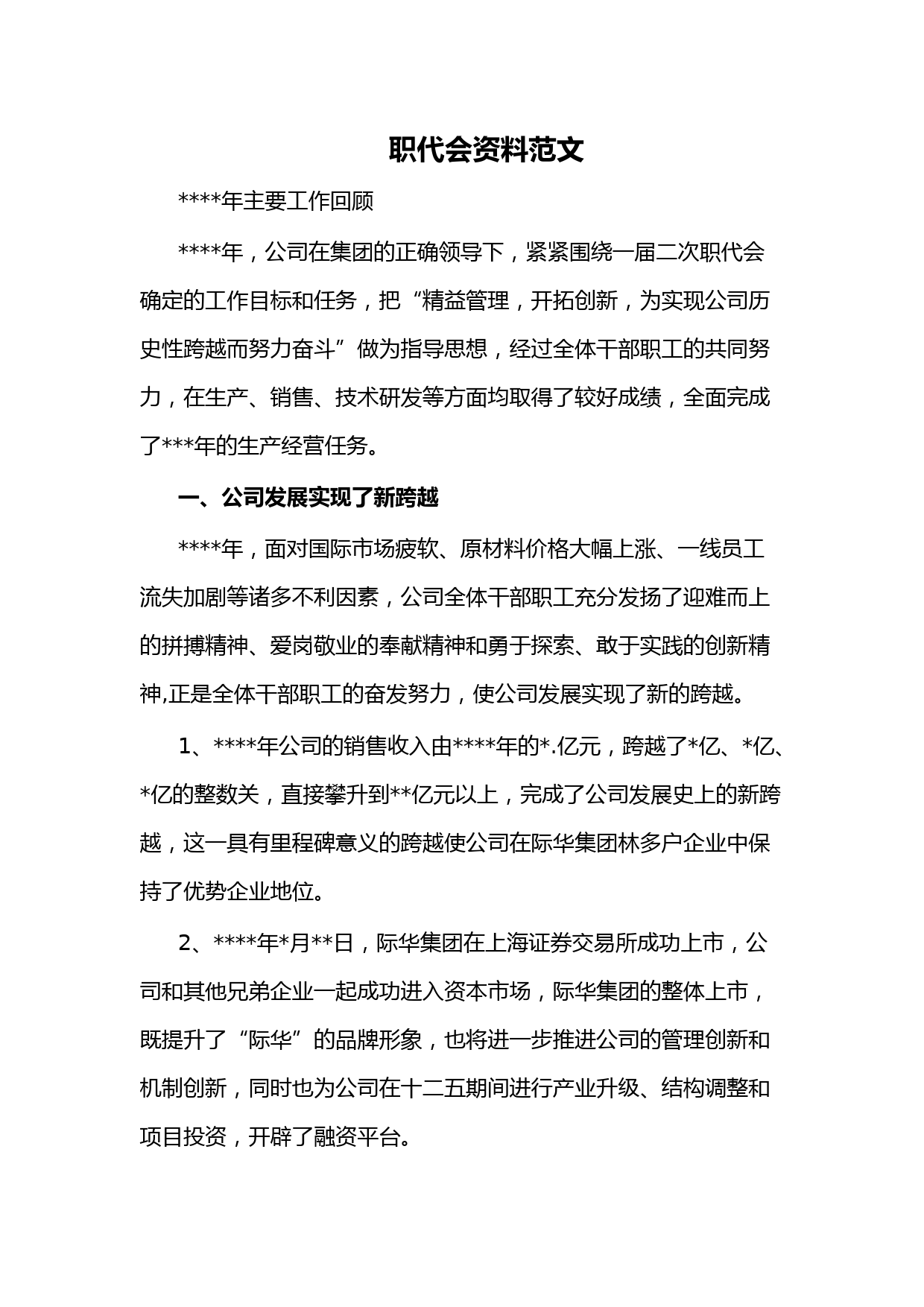 职代会资料范文

****年主要工作回顾

****年，公司在集团的正确领导下，紧紧围绕一届二次职代会确定的工作目标和任务，把“精益管理，开拓创新，为实现公司历史性跨越而努力奋斗”做为指导思想，经过全体干部职工的共同努力，在生产、销售、技术研发等方面均取得了较好成绩，全面完成了***年的生产经营任务。

一、公司发展实现了新跨越

****年，面对国际市场疲软、原材料价格大幅上涨、一线员工流失加剧等诸多不利因素，公司全体干部职工充分发扬了迎难而上的拼搏精神、爱岗敬业的奉献精神和勇于探索、敢于实践的创新精神,正是全体干部职工的奋发努力，使公司发展实现了新的跨越。

1、****年公司的销售收入由****年的*.亿元，跨越了*亿、*亿、*亿的整数关，直接攀升到**亿元以上，完成了公司发展史上的新跨越，这一具有里程碑意义的跨越使公司在际华集团林多户企业中保持了优势企业地位。

2、****年*月**日，际华集团在上海证券交易所成功上市，公司和其他兄弟企业一起成功进入资本市场，际华集团的整体上市，既提升了“际华”的品牌形象，也将进一步推进公司的管理创新和机制创新，同时也为公司在十二五期间进行产业升级、结构调整和项目投资，开辟了融资平台。